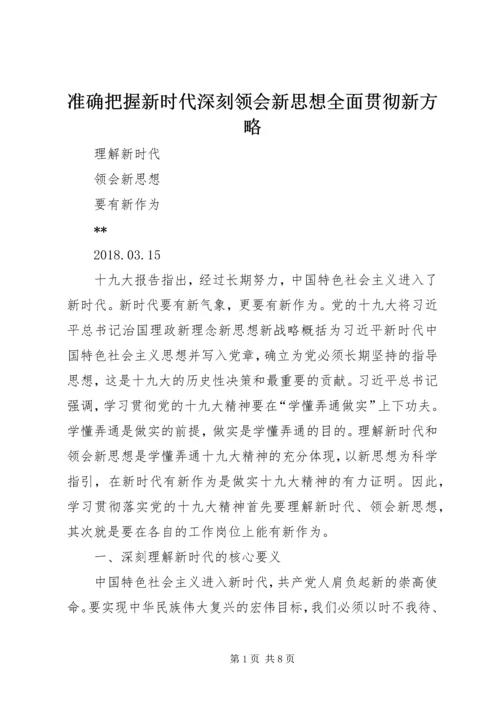 准确把握新时代深刻领会新思想全面贯彻新方略

理解新时代

领会新思想

要有新作为

**

2018.03.15

十九大报告指出，经过长期努力，中国特色社会主义进入了新时代。新时代要有新气象，更要有新作为。党的十九大将习近平总书记治国理政新理念新思想新战略概括为习近平新时代中国特色社会主义思想并写入党章，确立为党必须长期坚持的指导思想，这是十九大的历史性决策和最重要的贡献。习近平总书记强调，学习贯彻党的十九大精神要在“学懂弄通做实”上下功夫。学懂弄通是做实的前提，做实是学懂弄通的目的。理解新时代和领会新思想是学懂弄通十九大精神的充分体现，以新思想为科学指引，在新时代有新作为是做实十九大精神的有力证明。因此，学习贯彻落实党的十九大精神首先要理解新时代、领会新思想，其次就是要在各自的工作岗位上能有新作为。

一、深刻理解新时代的核心要义

中国特色社会主义进入新时代，共产党人肩负起新的崇高使命。要实现中华民族伟大复兴的宏伟目标，我们必须以时不我待、

第1页 共8页